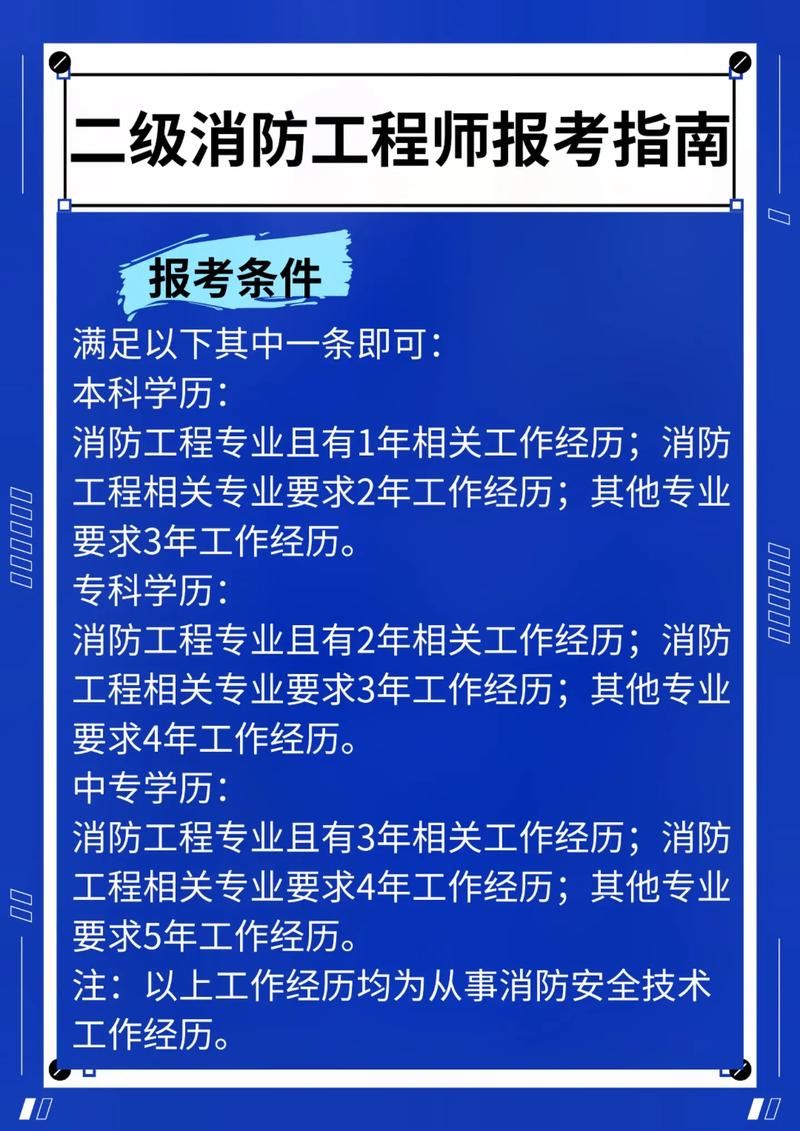 二级消防工程师报考指南

报考条件

满足以下其中一条即可：

本科学历：

消防工程专业且有1年相关工作经历；消防工程相关专业要求2年工作经历；其他专业要求3年工作经历。

专科学历：

消防工程专业且有2年相关工作经历；消防工程相关专业要求3年工作经历；其他专业要求4年工作经历。

中专学历：

消防工程专业且有3年相关工作经历；消防工程相关专业要求4年工作经历；其他专业要求5年工作经历。

注：以上工作经历均为从事消防安全技术工作经历。